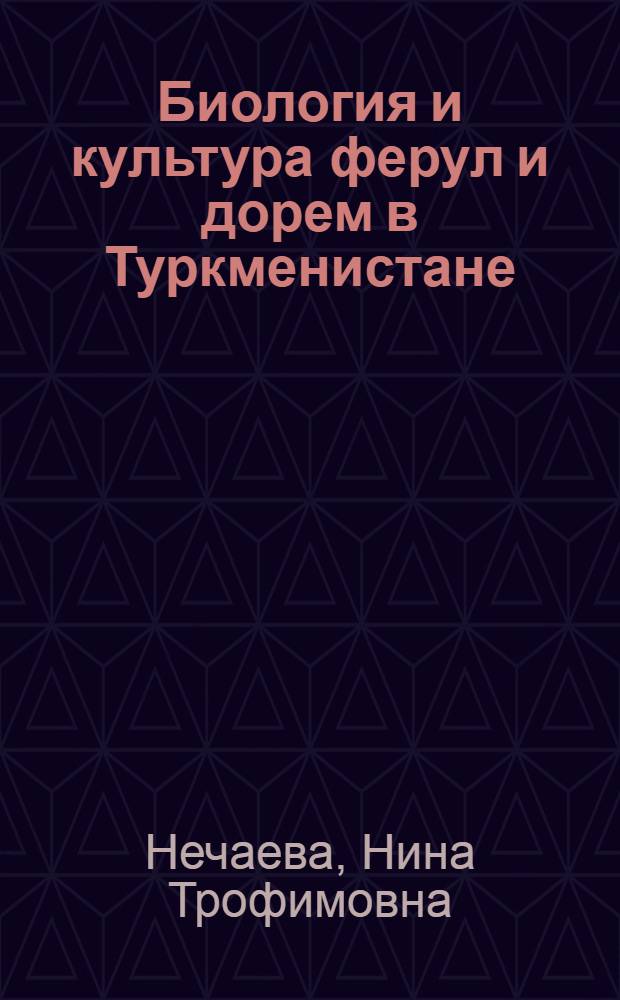 Биология и культура ферул и дорем в Туркменистане

Нечаева, Нина Трофимовна